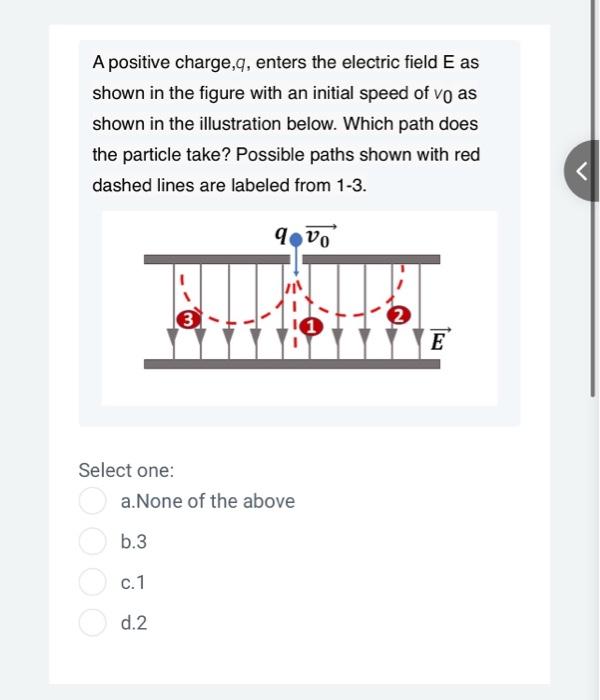 A positive charge,$q$, enters the electric field E as shown in the figure with an initial speed of $v_0$ as shown in the illustration below. Which path does the particle take? Possible paths shown with red dashed lines are labeled from 1-3.

$q$ $\vec{v_0}$

3

1

2

$\vec{E}$

Select one:

a.None of the above

b.3

c.1

d.2